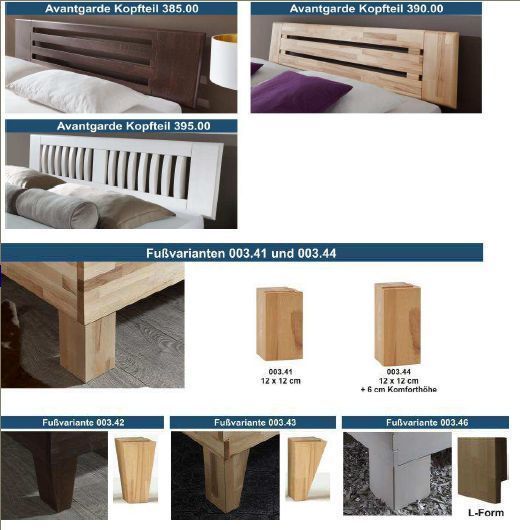 Avantgarde Kopfteil 385.00

Avantgarde Kopfteil 390.00

Avantgarde Kopfteil 395.00

Fußvarianten 003.41 und 003.44

003.41
12 x 12 cm

003.44
12 x 12 cm
+ 6 cm Komforthöhe

Fußvariante 003.42

Fußvariante 003.43

Fußvariante 003.46

L-Form